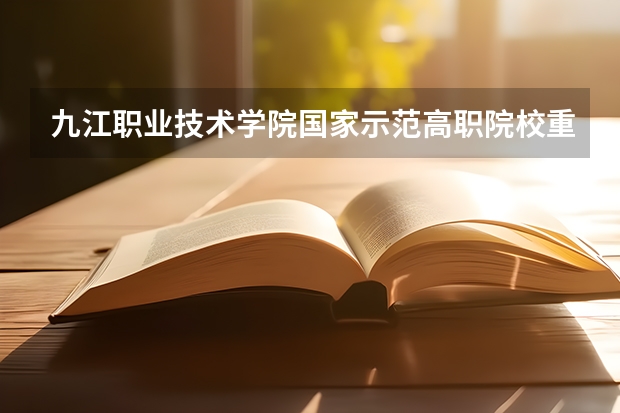 九江职业技术学院国家示范高职院校重